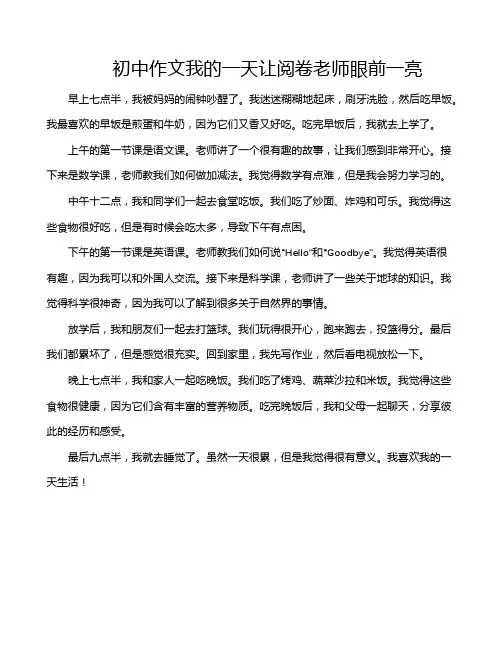 初中作文我的一天让阅卷老师眼前一亮

早上七点半，我被妈妈的闹钟吵醒了。我迷迷糊糊地起床，刷牙洗脸，然后吃早饭。我最喜欢的早饭是煎蛋和牛奶，因为它们又香又好吃。吃完早饭后，我就去上学了。

上午的第一节课是语文课。老师讲了一个很有趣的故事，让我们感到非常开心。接下来是数学课，老师教我们如何做加减法。我觉得数学有点难，但是我会努力学习的。

中午十二点，我和同学们一起去食堂吃饭。我们吃了炒面、炸鸡和可乐。我觉得这些食物很好吃，但是有时候会吃太多，导致下午有点困。

下午的第一节课是英语课。老师教我们如何说"Hello"和"Goodbye"。我觉得英语很有趣，因为我可以和外国人交流。接下来是科学课，老师讲了一些关于地球的知识。我觉得科学很神奇，因为我可以了解到很多关于自然界的事情。

放学后，我和朋友们一起去打篮球。我们玩得很开心，跑来跑去，投篮得分。最后我们都累坏了，但是感觉很充实。回到家里，我先写作业，然后看电视放松一下。

晚上七点半，我和家人一起吃晚饭。我们吃了烤鸡、蔬菜沙拉和米饭。我觉得这些食物很健康，因为它们含有丰富的营养物质。吃完晚饭后，我和父母一起聊天，分享彼此的经历和感受。

最后九点半，我就去睡觉了。虽然一天很累，但是我觉得很有意义。我喜欢我的一天生活！